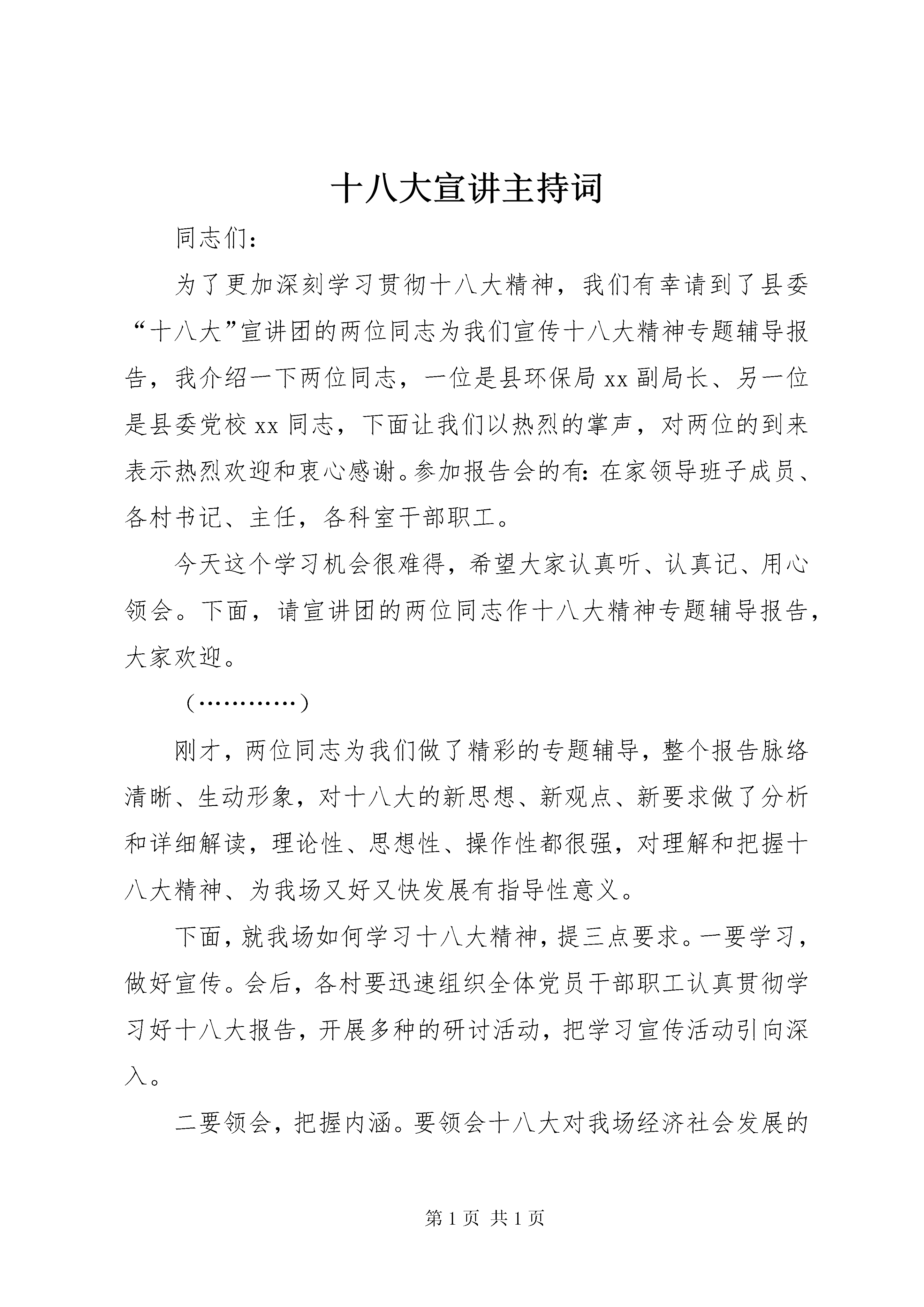 十八大宣讲主持词

同志们：

为了更加深刻学习贯彻十八大精神，我们有幸请到了县委“十八大”宣讲团的两位同志为我们宣传十八大精神专题辅导报告，我介绍一下两位同志，一位是县环保局xx副局长、另一位是县委党校xx同志，下面让我们以热烈的掌声，对两位的到来表示热烈欢迎和衷心感谢。参加报告会的有：在家领导班子成员、各村书记、主任，各科室干部职工。

今天这个学习机会很难得，希望大家认真听、认真记、用心领会。下面，请宣讲团的两位同志作十八大精神专题辅导报告，大家欢迎。

（…………）

刚才，两位同志为我们做了精彩的专题辅导，整个报告脉络清晰、生动形象，对十八大的新思想、新观点、新要求做了分析和详细解读，理论性、思想性、操作性都很强，对理解和把握十八大精神、为我场又好又快发展有指导性意义。

下面，就我场如何学习十八大精神，提三点要求。一要学习，做好宣传。会后，各村要迅速组织全体党员干部职工认真贯彻学习好十八大报告，开展多种的研讨活动，把学习宣传活动引向深入。

二要领会，把握内涵。要领会十八大对我场经济社会发展的

第1页 共1页